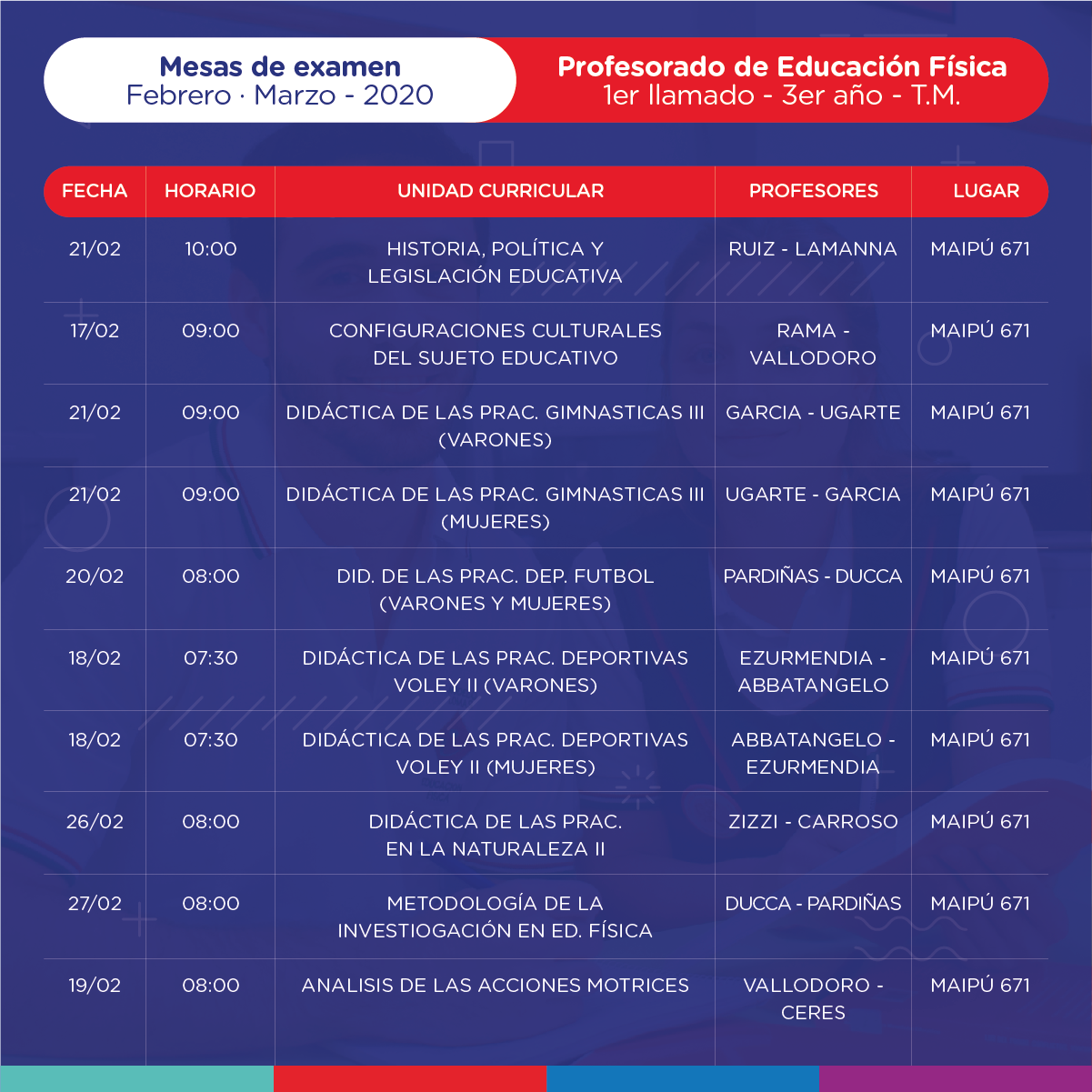 Mesas de examen
Febrero · Marzo - 2020

Profesorado de Educación Física
1er llamado - 3er año - T.M.

| FECHA | HORARIO | UNIDAD CURRICULAR | PROFESORES | LUGAR |
|---|---|---|---|---|
| 21/02 | 10:00 | HISTORIA, POLÍTICA Y LEGISLACIÓN EDUCATIVA | RUIZ - LAMANNA | MAIPÚ 671 |
| 17/02 | 09:00 | CONFIGURACIONES CULTURALES DEL SUJETO EDUCATIVO | RAMA - VALLODORO | MAIPÚ 671 |
| 21/02 | 09:00 | DIDÁCTICA DE LAS PRAC. GIMNASTICAS III (VARONES) | GARCIA - UGARTE | MAIPÚ 671 |
| 21/02 | 09:00 | DIDÁCTICA DE LAS PRAC. GIMNASTICAS III (MUJERES) | UGARTE - GARCIA | MAIPÚ 671 |
| 20/02 | 08:00 | DID. DE LAS PRAC. DEP. FUTBOL (VARONES Y MUJERES) | PARDIÑAS - DUCCA | MAIPÚ 671 |
| 18/02 | 07:30 | DIDÁCTICA DE LAS PRAC. DEPORTIVAS VOLEY II (VARONES) | EZURMENDIA - ABBATANGELO | MAIPÚ 671 |
| 18/02 | 07:30 | DIDÁCTICA DE LAS PRAC. DEPORTIVAS VOLEY II (MUJERES) | ABBATANGELO - EZURMENDIA | MAIPÚ 671 |
| 26/02 | 08:00 | DIDÁCTICA DE LAS PRAC. EN LA NATURALEZA II | ZIZZI - CARROSO | MAIPÚ 671 |
| 27/02 | 08:00 | METODOLOGÍA DE LA INVESTIOGACIÓN EN ED. FÍSICA | DUCCA - PARDIÑAS | MAIPÚ 671 |
| 19/02 | 08:00 | ANALISIS DE LAS ACCIONES MOTRICES | VALLODORO - CERES | MAIPÚ 671 |